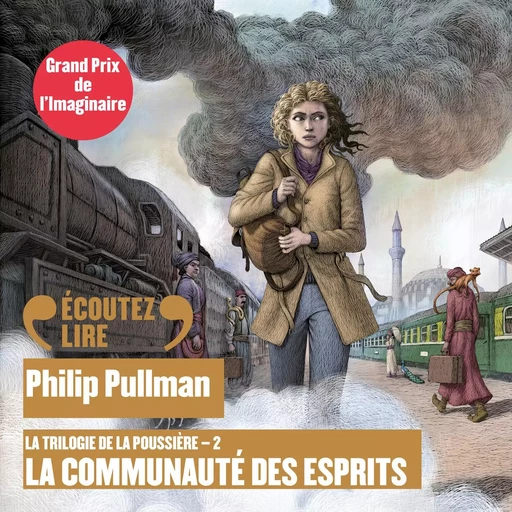 Grand Prix de l'Imaginaire

ÉCOUTEZ LIRE

Philip Pullman

LA TRILOGIE DE LA POUSSIÈRE – 2
LA COMMUNAUTÉ DES ESPRITS